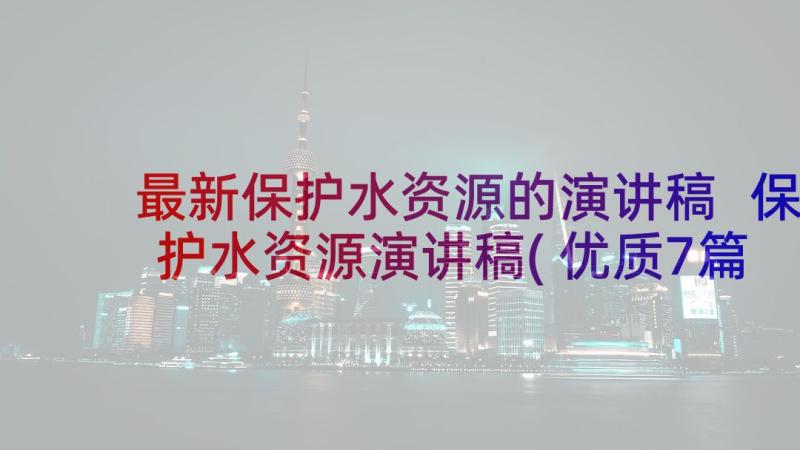 最新保护水资源的演讲稿 保护水资源演讲稿(优质7篇